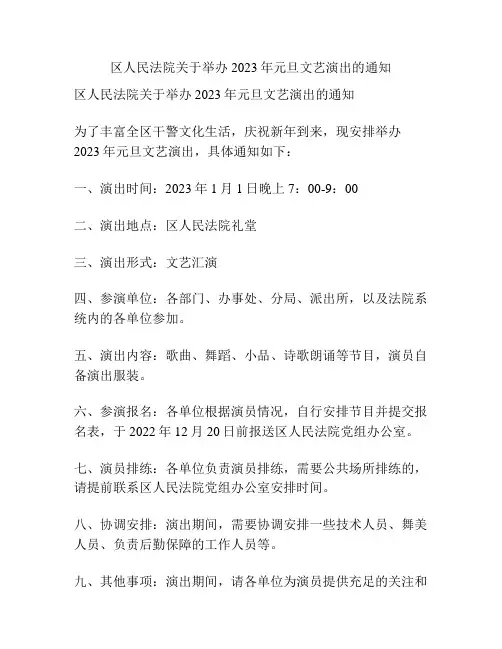 区人民法院关于举办 2023 年元旦文艺演出的通知

区人民法院关于举办 2023 年元旦文艺演出的通知

为了丰富全区干警文化生活，庆祝新年到来，现安排举办 2023 年元旦文艺演出，具体通知如下：

一、演出时间：2023 年 1 月 1 日晚上 7：00-9：00

二、演出地点：区人民法院礼堂

三、演出形式：文艺汇演

四、参演单位：各部门、办事处、分局、派出所，以及法院系统内的各单位参加。

五、演出内容：歌曲、舞蹈、小品、诗歌朗诵等节目，演员自备演出服装。

六、参演报名：各单位根据演员情况，自行安排节目并提交报名表，于 2022 年 12 月 20 日前报送区人民法院党组办公室。

七、演员排练：各单位负责演员排练，需要公共场所排练的，请提前联系区人民法院党组办公室安排时间。

八、协调安排：演出期间，需要协调安排一些技术人员、舞美人员、负责后勤保障的工作人员等。

九、其他事项：演出期间，请各单位为演员提供充足的关注和